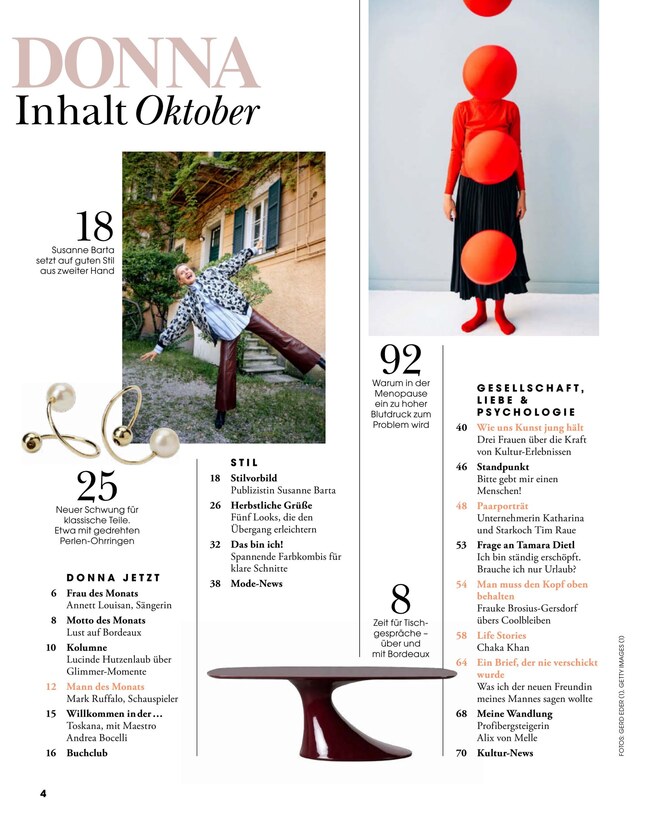 DONNA
Inhalt Oktober

18
Susanne Barta setzt auf guten Stil aus zweiter Hand

25
Neuer Schwung für klassische Teile. Etwa mit gedrehten Perlen-Ohrringen

DONNA JETZT
6 Frau des Monats
Annett Louisan, Sängerin
8 Motto des Monats
Lust auf Bordeaux
10 Kolumne
Lucinde Hutzenlaub über Glimmer-Momente
12 Mann des Monats
Mark Ruffalo, Schauspieler
15 Willkommen in der …
Toskana, mit Maestro Andrea Bocelli
16 Buchclub

STIL
18 Stilvorbild
Publizistin Susanne Barta
26 Herbstliche Grüße
Fünf Looks, die den Übergang erleichtern
32 Das bin ich!
Spannende Farbkombis für klare Schnitte
38 Mode-News

92
Warum in der Menopause ein zu hoher Blutdruck zum Problem wird

8
Zeit für Tischgespräche – über und mit Bordeaux

GESELLSCHAFT, LIEBE & PSYCHOLOGIE
40 Wie uns Kunst jung hält
Drei Frauen über die Kraft von Kultur-Erlebnissen
46 Standpunkt
Bitte gebt mir einen Menschen!
48 Paarporträt
Unternehmerin Katharina und Starkoch Tim Raue
53 Frage an Tamara Dietl
Ich bin ständig erschöpft. Brauche ich nur Urlaub?
54 Man muss den Kopf oben behalten
Frauke Brosius-Gersdorf übers Coolbleiben
58 Life Stories
Chaka Khan
64 Ein Brief, der nie verschickt wurde
Was ich der neuen Freundin meines Mannes sagen wollte
68 Meine Wandlung
Profibergsteigerin Alix von Melle
70 Kultur-News

FOTOS: GERD EDER (1), GETTY IMAGES (1)

4